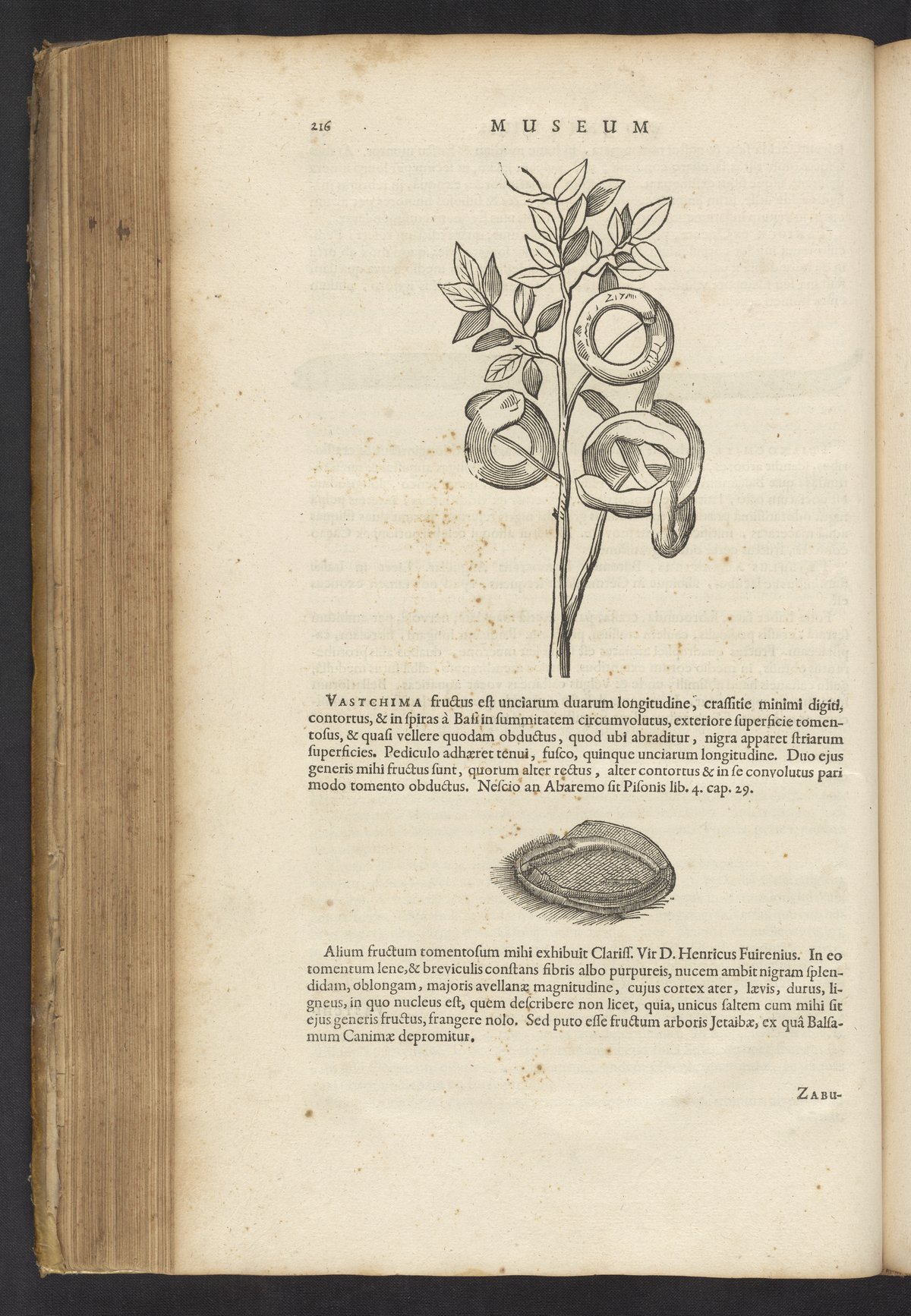 216 MUSEUM

VASTCHIMA fructus est unciarum duarum longitudine, crassitie minimi digiti, contortus, & in spiras à Basi in summitatem circumvolutus, exteriore superficie tomentosus, & quasi vellere quodam obductus, quod ubi abraditur, nigra apparet striarum superficies. Pediculo adhæret tenui, fusco, quinque unciarum longitudine. Duo ejus generis mihi fructus sunt, quorum alter rectus, alter contortus & in se convolutus pari modo tomento obductus. Nescio an Abaremo sit Pisonis lib. 4. cap. 29.

Alium fructum tomentosum mihi exhibuit Clariss. Vir D. Henricus Fuirenius. In eo tomentum lene, & breviculis constans fibris albo purpureis, nucem ambit nigram splendidam, oblongam, majoris avellanæ magnitudine, cujus cortex ater, lævis, durus, ligneus, in quo nucleus est, quem describere non licet, quia, unicus saltem cum mihi sit ejus generis fructus, frangere nolo. Sed puto esse fructum arboris Jetaibæ, ex quâ Balsamum Canimæ depromitur.

ZABU-